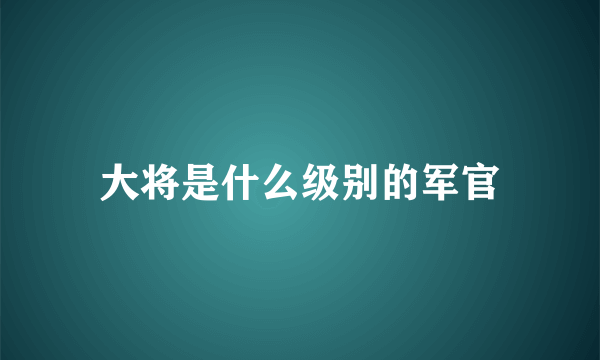 大将是什么级别的军官